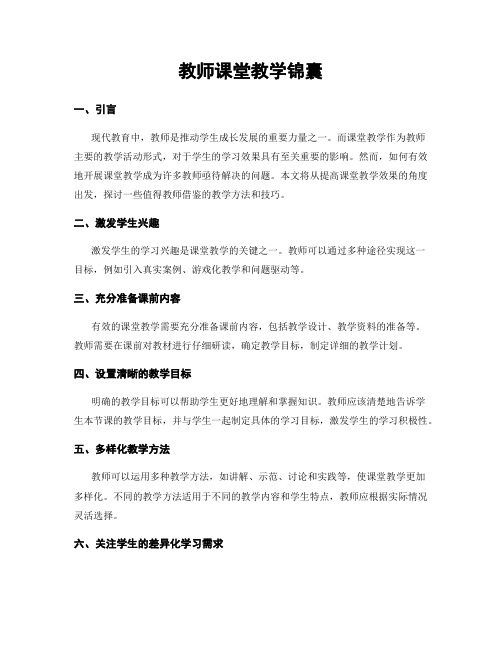 教师课堂教学锦囊

一、引言

现代教育中，教师是推动学生成长发展的重要力量之一。而课堂教学作为教师主要的教学活动形式，对于学生的学习效果具有至关重要的影响。然而，如何有效地开展课堂教学成为许多教师亟待解决的问题。本文将从提高课堂教学效果的角度出发，探讨一些值得教师借鉴的教学方法和技巧。

二、激发学生兴趣

激发学生的学习兴趣是课堂教学的关键之一。教师可以通过多种途径实现这一目标，例如引入真实案例、游戏化教学和问题驱动等。

三、充分准备课前内容

有效的课堂教学需要充分准备课前内容，包括教学设计、教学资料的准备等。教师需要在课前对教材进行仔细研读，确定教学目标，制定详细的教学计划。

四、设置清晰的教学目标

明确的教学目标可以帮助学生更好地理解和掌握知识。教师应该清楚地告诉学生本节课的教学目标，并与学生一起制定具体的学习目标，激发学生的学习积极性。

五、多样化教学方法

教师可以运用多种教学方法，如讲解、示范、讨论和实践等，使课堂教学更加多样化。不同的教学方法适用于不同的教学内容和学生特点，教师应根据实际情况灵活选择。

六、关注学生的差异化学习需求